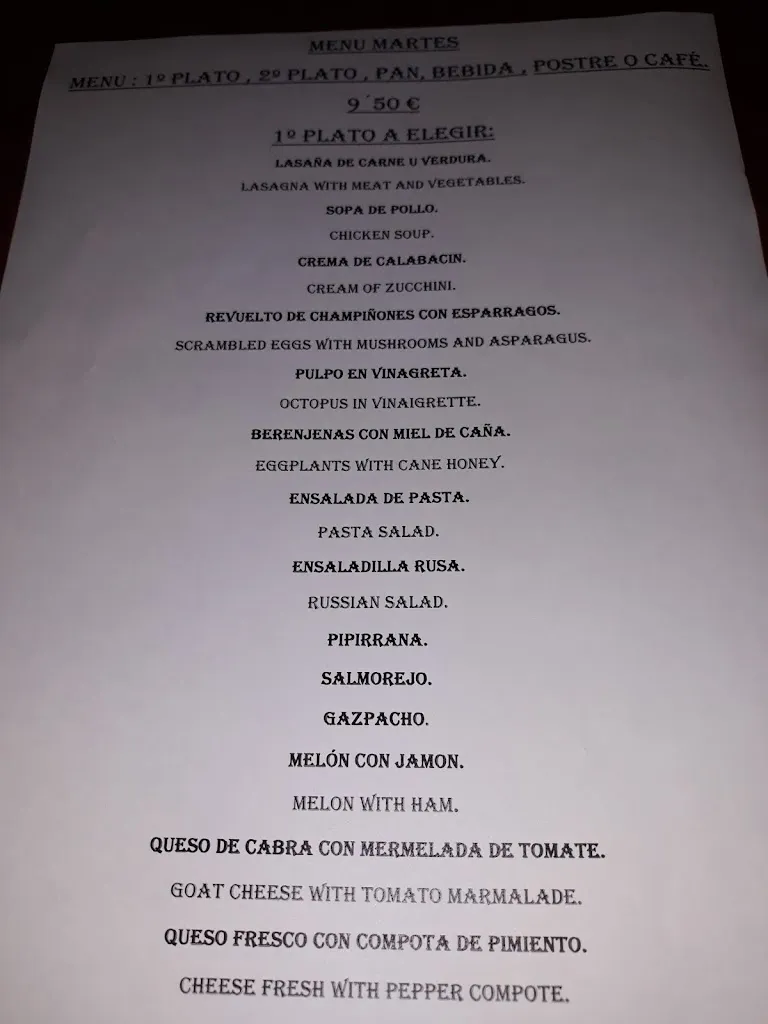 MENU MARTES

MENU : 1º PLATO , 2º PLATO , PAN, BEBIDA , POSTRE O CAFÉ.

9´50 €

1º PLATO A ELEGIR:

LASAÑA DE CARNE U VERDURA.

LASAGNA WITH MEAT AND VEGETABLES.

SOPA DE POLLO.

CHICKEN SOUP.

CREMA DE CALABACIN.

CREAM OF ZUCCHINI.

REVUELTO DE CHAMPIÑONES CON ESPARRAGOS.

SCRAMBLED EGGS WITH MUSHROOMS AND ASPARAGUS.

PULPO EN VINAGRETA.

OCTOPUS IN VINAIGRETTE.

BERENJENAS CON MIEL DE CAÑA.

EGGPLANTS WITH CANE HONEY.

ENSALADA DE PASTA.

PASTA SALAD.

ENSALADILLA RUSA.

RUSSIAN SALAD.

PIPIRRANA.

SALMOREJO.

GAZPACHO.

MELÓN CON JAMON.

MELON WITH HAM.

QUESO DE CABRA CON MERMELADA DE TOMATE.

GOAT CHEESE WITH TOMATO MARMALADE.

QUESO FRESCO CON COMPOTA DE PIMIENTO.

CHEESE FRESH WITH PEPPER COMPOTE.